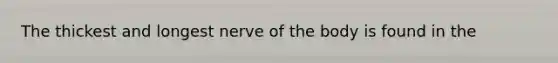 The thickest and longest nerve of the body is found in the